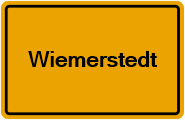 Wiemerstedt